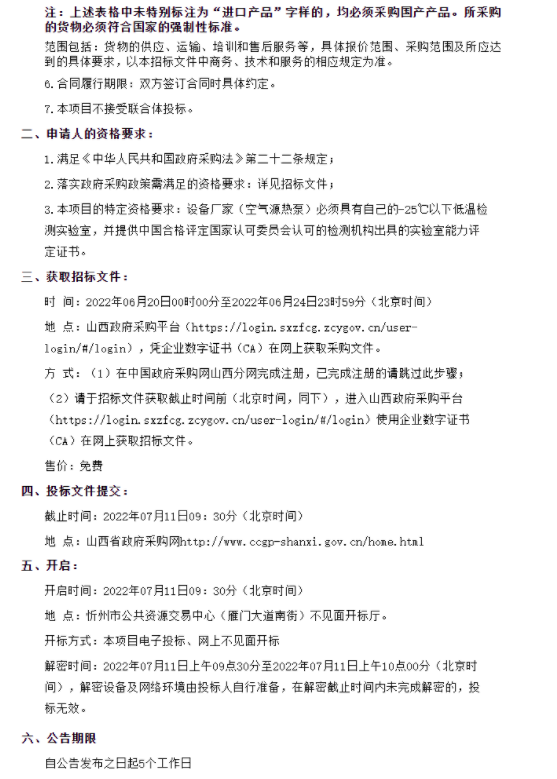 注：上述表格中未特别标注为“进口产品”字样的，均必须采购国产产品。所采购的货物必须符合国家的强制性标准。

范围包括：货物的供应、运输、培训和售后服务等，具体报价范围、采购范围及所应达到的具体要求，以本招标文件中商务、技术和服务的相应规定为准。

6.合同履行期限：双方签订合同时具体约定。

7.本项目不接受联合体投标。

二、申请人的资格要求：

1.满足《中华人民共和国政府采购法》第二十二条规定；

2.落实政府采购政策需满足的资格要求：详见招标文件；

3.本项目的特定资格要求：设备厂家（空气源热泵）必须具有自己的-25℃以下低温检测实验室，并提供中国合格评定国家认可委员会认可的检测机构出具的实验室能力评定证书。

三、获取招标文件：

时 间：2022年06月20日00时00分至2022年06月24日23时59分（北京时间）

地 点：山西政府采购平台（https://login.sxzfcg.zcygov.cn/user-login/#/login），凭企业数字证书（CA）在网上获取采购文件。

方 式：（1）在中国政府采购网山西分网完成注册，已完成注册的请跳过此步骤；

（2）请于招标文件获取截止时间前（北京时间，同下），进入山西政府采购平台（https://login.sxzfcg.zcygov.cn/user-login/#/login）使用企业数字证书（CA）在网上获取招标文件。

售价：免费

四、投标文件提交：

截止时间：2022年07月11日09：30分（北京时间）

地 点：山西省政府采购网http://www.ccgp-shanxi.gov.cn/home.html

五、开启：

开启时间：2022年07月11日09：30分（北京时间）

地 点：忻州市公共资源交易中心（雁门大道南街）不见面开标厅。

开标方式：本项目电子投标、网上不见面开标

解密时间：2022年07月11日上午09点30分至2022年07月11日上午10点00分（北京时间），解密设备及网络环境由投标人自行准备，在解密截止时间内未完成解密的，投标无效。

六、公告期限

自公告发布之日起5个工作日